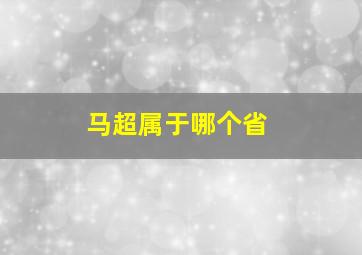 马超属于哪个省